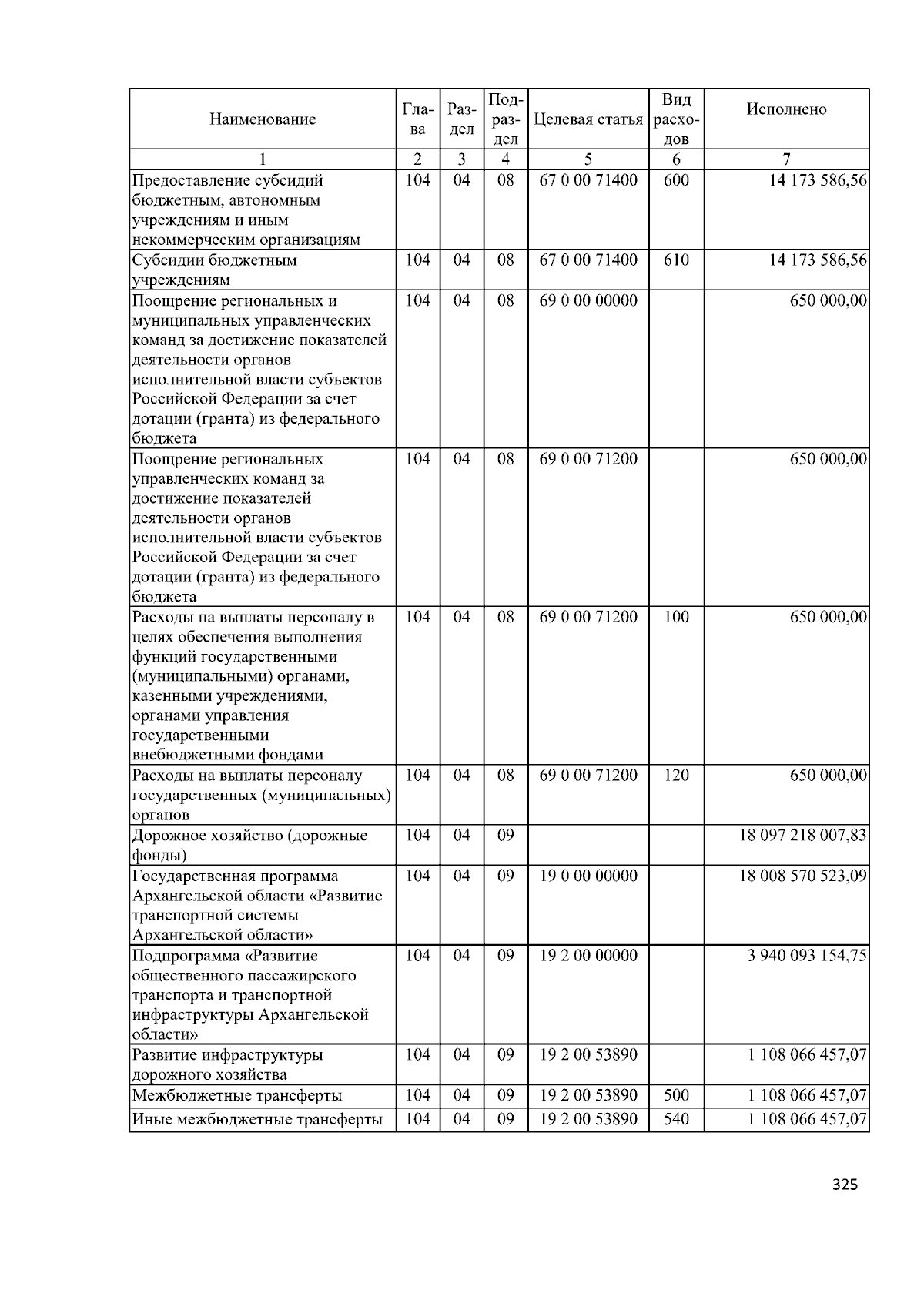 | Наименование | Глава | Раздел | Подраздел | Целевая статья | Вид расходов | Исполнено |
|---|---|---|---|---|---|---|
| 1 | 2 | 3 | 4 | 5 | 6 | 7 |
| Предоставление субсидий бюджетным, автономным учреждениям и иным некоммерческим организациям | 104 | 04 | 08 | 67 0 00 71400 | 600 | 14 173 586,56 |
| Субсидии бюджетным учреждениям | 104 | 04 | 08 | 67 0 00 71400 | 610 | 14 173 586,56 |
| Поощрение региональных и муниципальных управленческих команд за достижение показателей деятельности органов исполнительной власти субъектов Российской Федерации за счет дотации (гранта) из федерального бюджета | 104 | 04 | 08 | 69 0 00 00000 | | 650 000,00 |
| Поощрение региональных управленческих команд за достижение показателей деятельности органов исполнительной власти субъектов Российской Федерации за счет дотации (гранта) из федерального бюджета | 104 | 04 | 08 | 69 0 00 71200 | | 650 000,00 |
| Расходы на выплаты персоналу в целях обеспечения выполнения функций государственными (муниципальными) органами, казенными учреждениями, органами управления государственными внебюджетными фондами | 104 | 04 | 08 | 69 0 00 71200 | 100 | 650 000,00 |
| Расходы на выплаты персоналу государственных (муниципальных) органов | 104 | 04 | 08 | 69 0 00 71200 | 120 | 650 000,00 |
| Дорожное хозяйство (дорожные фонды) | 104 | 04 | 09 | | | 18 097 218 007,83 |
| Государственная программа Архангельской области «Развитие транспортной системы Архангельской области» | 104 | 04 | 09 | 19 0 00 00000 | | 18 008 570 523,09 |
| Подпрограмма «Развитие общественного пассажирского транспорта и транспортной инфраструктуры Архангельской области» | 104 | 04 | 09 | 19 2 00 00000 | | 3 940 093 154,75 |
| Развитие инфраструктуры дорожного хозяйства | 104 | 04 | 09 | 19 2 00 53890 | | 1 108 066 457,07 |
| Межбюджетные трансферты | 104 | 04 | 09 | 19 2 00 53890 | 500 | 1 108 066 457,07 |
| Иные межбюджетные трансферты | 104 | 04 | 09 | 19 2 00 53890 | 540 | 1 108 066 457,07 |

325